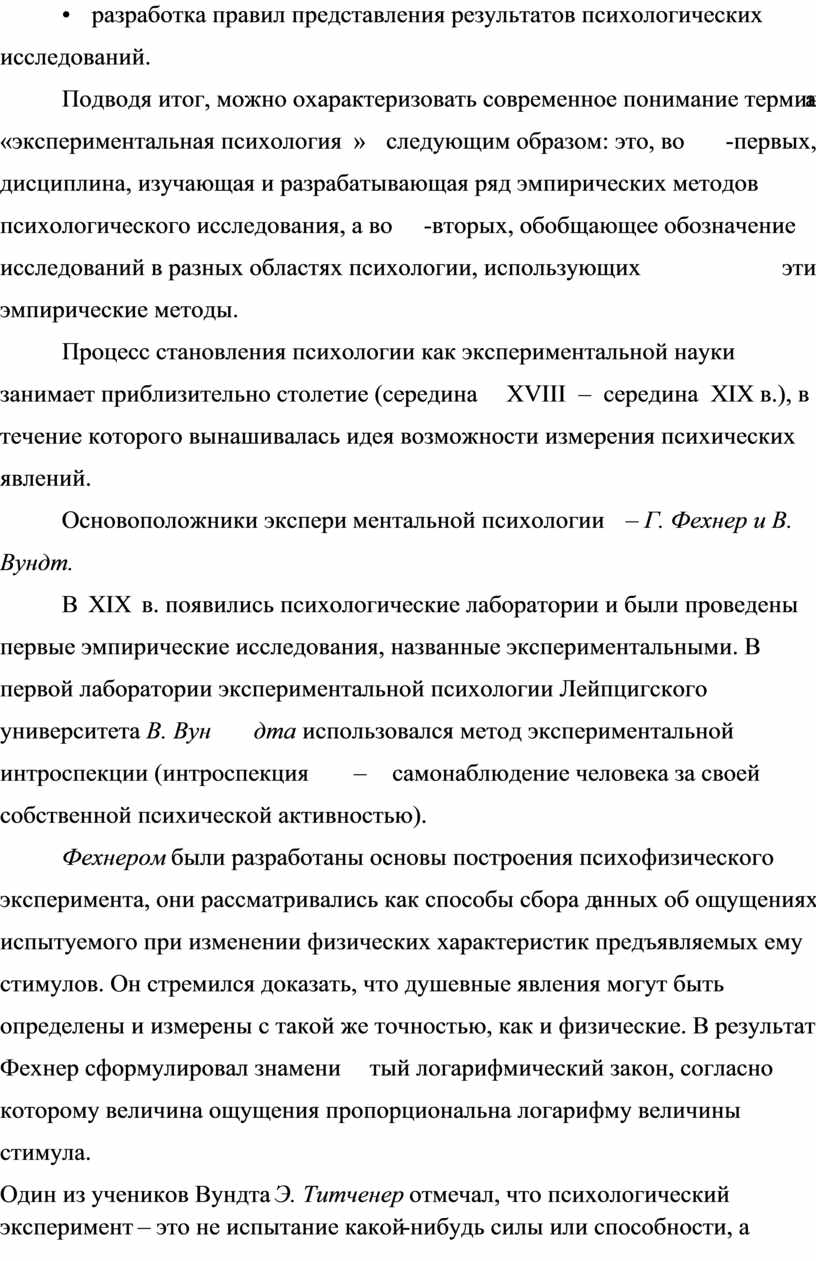 • разработка правил представления результатов психологических исследований.

Подводя итог, можно охарактеризовать современное понимание термина «экспериментальная психология » следующим образом: это, во -первых, дисциплина, изучающая и разрабатывающая ряд эмпирических методов психологического исследования, а во -вторых, обобщающее обозначение исследований в разных областях психологии, использующих эти эмпирические методы.

Процесс становления психологии как экспериментальной науки занимает приблизительно столетие (середина XVIII – середина XIX в.), в течение которого вынашивалась идея возможности измерения психических явлений.

Основоположники экспери ментальной психологии – Г. Фехнер и В. Вундт.

В XIX в. появились психологические лаборатории и были проведены первые эмпирические исследования, названные экспериментальными. В первой лаборатории экспериментальной психологии Лейпцигского университета В. Вун дта использовался метод экспериментальной интроспекции (интроспекция – самонаблюдение человека за своей собственной психической активностью).

Фехнером были разработаны основы построения психофизического эксперимента, они рассматривались как способы сбора данных об ощущениях испытуемого при изменении физических характеристик предъявляемых ему стимулов. Он стремился доказать, что душевные явления могут быть определены и измерены с такой же точностью, как и физические. В результат Фехнер сформулировал знамени тый логарифмический закон, согласно которому величина ощущения пропорциональна логарифму величины стимула.

Один из учеников Вундта Э. Титченер отмечал, что психологический эксперимент – это не испытание какой-нибудь силы или способности, а